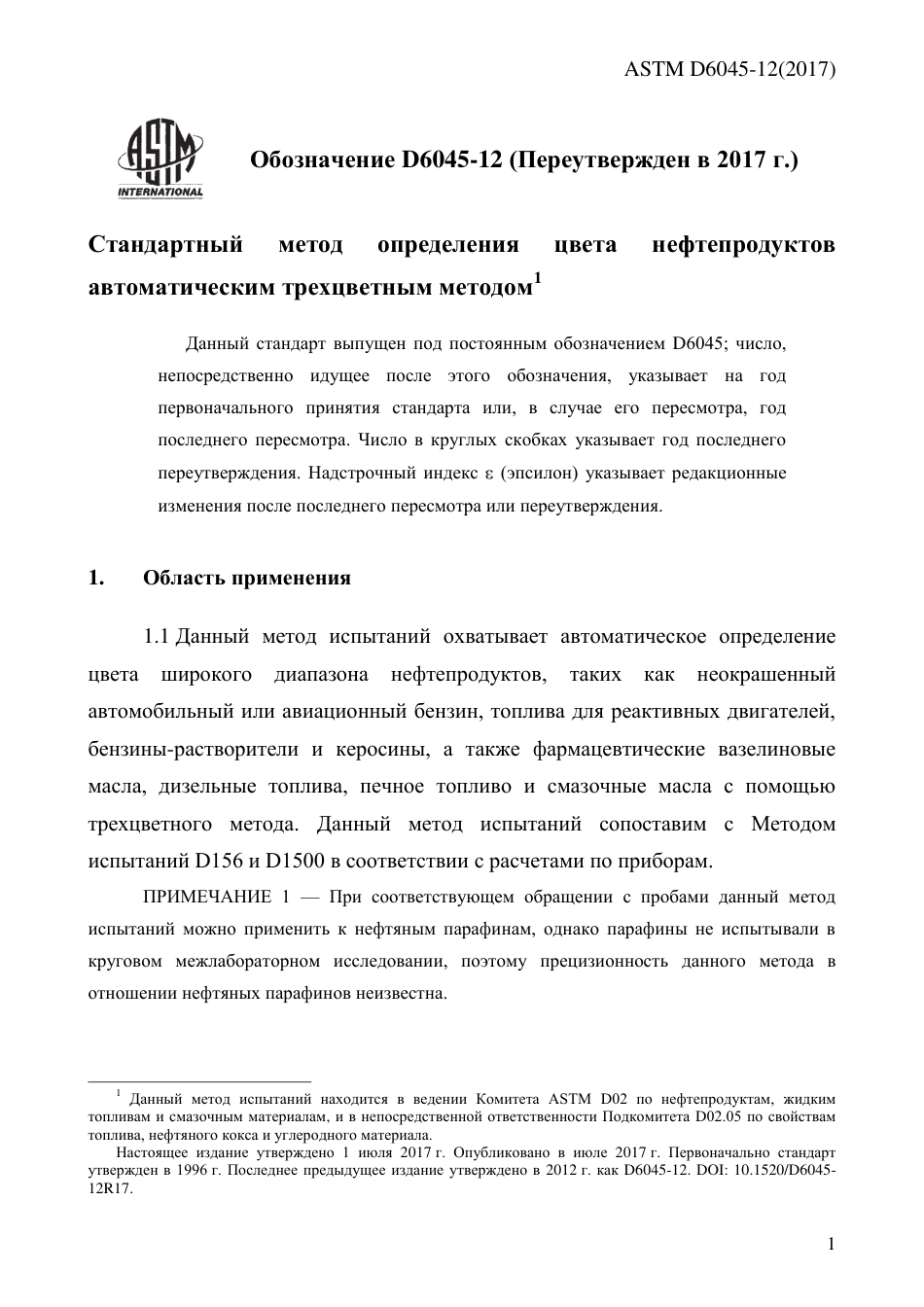 ASTM D6045-12(2017)

ASTM INTERNATIONAL

Обозначение D6045-12 (Переутвержден в 2017 г.)

Стандартный метод определения цвета нефтепродуктов автоматическим трехцветным методом$^1$

Данный стандарт выпущен под постоянным обозначением D6045; число, непосредственно идущее после этого обозначения, указывает на год первоначального принятия стандарта или, в случае его пересмотра, год последнего пересмотра. Число в круглых скобках указывает год последнего переутверждения. Надстрочный индекс ε (эпсилон) указывает редакционные изменения после последнего пересмотра или переутверждения.

1. Область применения

1.1 Данный метод испытаний охватывает автоматическое определение цвета широкого диапазона нефтепродуктов, таких как неокрашенный автомобильный или авиационный бензин, топлива для реактивных двигателей, бензины-растворители и керосины, а также фармацевтические вазелиновые масла, дизельные топлива, печное топливо и смазочные масла с помощью трехцветного метода. Данный метод испытаний сопоставим с Методом испытаний D156 и D1500 в соответствии с расчетами по приборам.

ПРИМЕЧАНИЕ 1 — При соответствующем обращении с пробами данный метод испытаний можно применить к нефтяным парафинам, однако парафины не испытывали в круговом межлабораторном исследовании, поэтому прецизионность данного метода в отношении нефтяных парафинов неизвестна.

$^1$ Данный метод испытаний находится в ведении Комитета ASTM D02 по нефтепродуктам, жидким топливам и смазочным материалам, и в непосредственной ответственности Подкомитета D02.05 по свойствам топлива, нефтяного кокса и углеродного материала.

Настоящее издание утверждено 1 июля 2017 г. Опубликовано в июле 2017 г. Первоначально стандарт утвержден в 1996 г. Последнее предыдущее издание утверждено в 2012 г. как D6045-12. DOI: 10.1520/D6045-12R17.

1